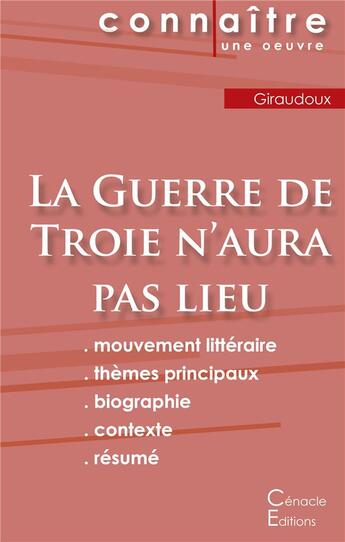 connaître
une oeuvre

Giraudoux

La Guerre de Troie n'aura pas lieu

. mouvement littéraire
. thèmes principaux
. biographie
. contexte
. résumé

Cénacle
Editions